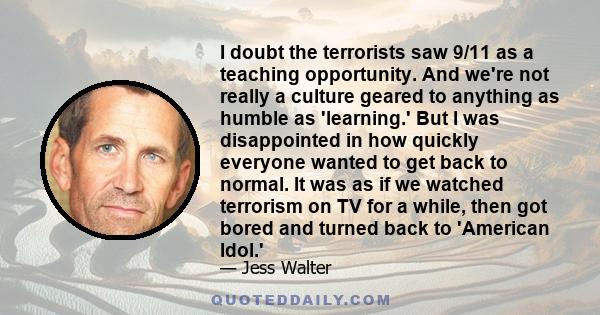 I doubt the terrorists saw 9/11 as a teaching opportunity. And we're not really a culture geared to anything as humble as 'learning.' But I was disappointed in how quickly everyone wanted to get back to normal. It was as if we watched terrorism on TV for a while, then got bored and turned back to 'American Idol.'

— Jess Walter

QUOTEDDAILY.COM